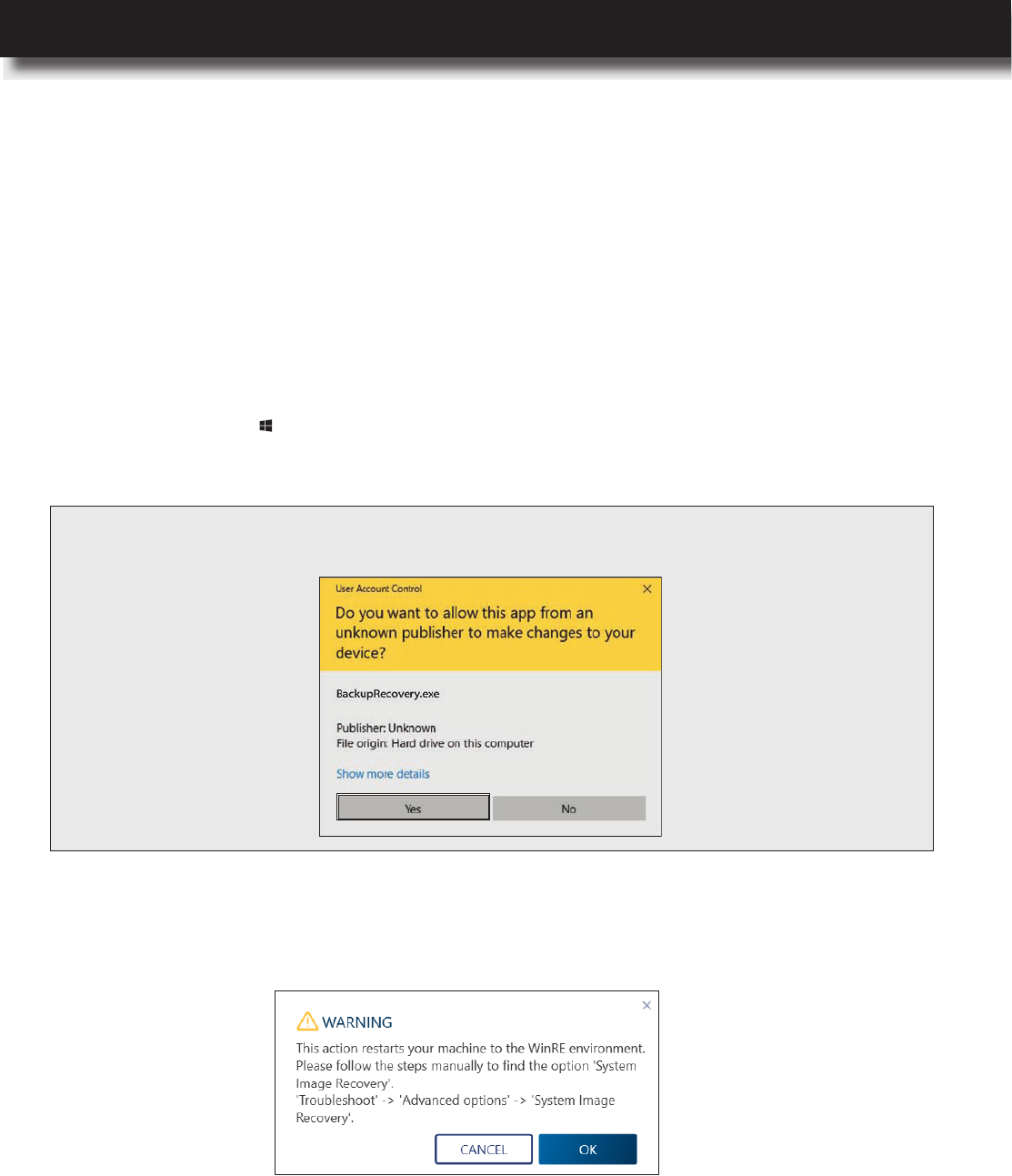 User Account Control

Do you want to allow this app from an unknown publisher to make changes to your device?

BackupRecovery.exe

Publisher: Unknown
File origin: Hard drive on this computer

Show more details

Yes

No

WARNING

This action restarts your machine to the WinRE environment. Please follow the steps manually to find the option 'System Image Recovery'.
'Troubleshoot' -> 'Advanced options' -> 'System Image Recovery'.

CANCEL

OK